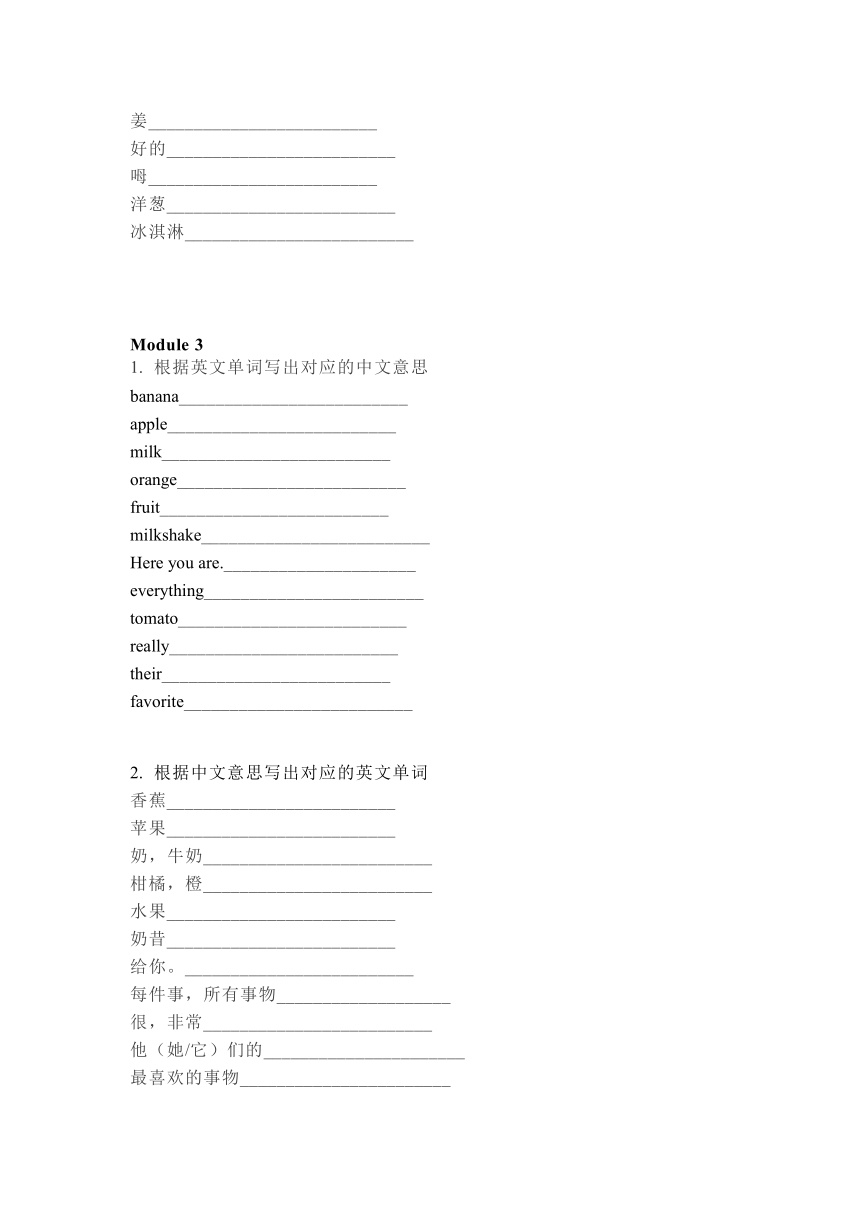 姜__________________________
好的__________________________
呣__________________________
洋葱__________________________
冰淇淋__________________________

**Module 3**
1. 根据英文单词写出对应的中文意思
banana__________________________
apple__________________________
milk__________________________
orange__________________________
fruit__________________________
milkshake__________________________
Here you are.______________________
everything_________________________
tomato__________________________
really__________________________
their__________________________
favorite__________________________

2. 根据中文意思写出对应的英文单词
香蕉__________________________
苹果__________________________
奶，牛奶__________________________
柑橘，橙__________________________
水果__________________________
奶昔__________________________
给你。__________________________
每件事，所有事物____________________
很，非常__________________________
他（她/它）们的_______________________
最喜欢的事物________________________